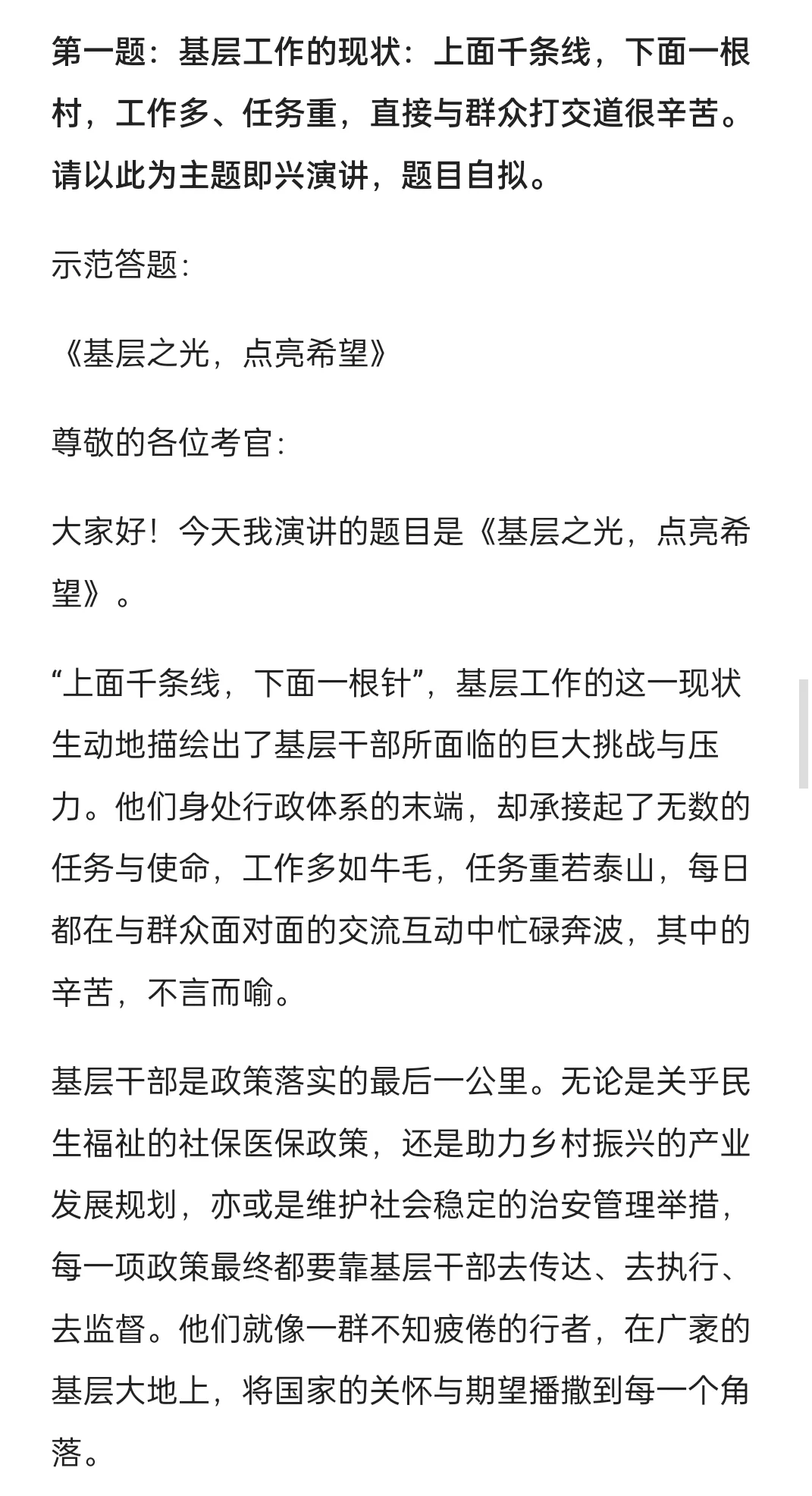 第一题：基层工作的现状：上面千条线，下面一根村，工作多、任务重，直接与群众打交道很辛苦。请以此为主题即兴演讲，题目自拟。

示范答题：

《基层之光，点亮希望》

尊敬的各位考官：

大家好！今天我演讲的题目是《基层之光，点亮希望》。

“上面千条线，下面一根针”，基层工作的这一现状生动地描绘出了基层干部所面临的巨大挑战与压力。他们身处行政体系的末端，却承接起了无数的任务与使命，工作多如牛毛，任务重若泰山，每日都在与群众面对面的交流互动中忙碌奔波，其中的辛苦，不言而喻。

基层干部是政策落实的最后一公里。无论是关乎民生福祉的社保医保政策，还是助力乡村振兴的产业发展规划，亦或是维护社会稳定的治安管理举措，每一项政策最终都要靠基层干部去传达、去执行、去监督。他们就像一群不知疲倦的行者，在广袤的基层大地上，将国家的关怀与期望播撒到每一个角落。